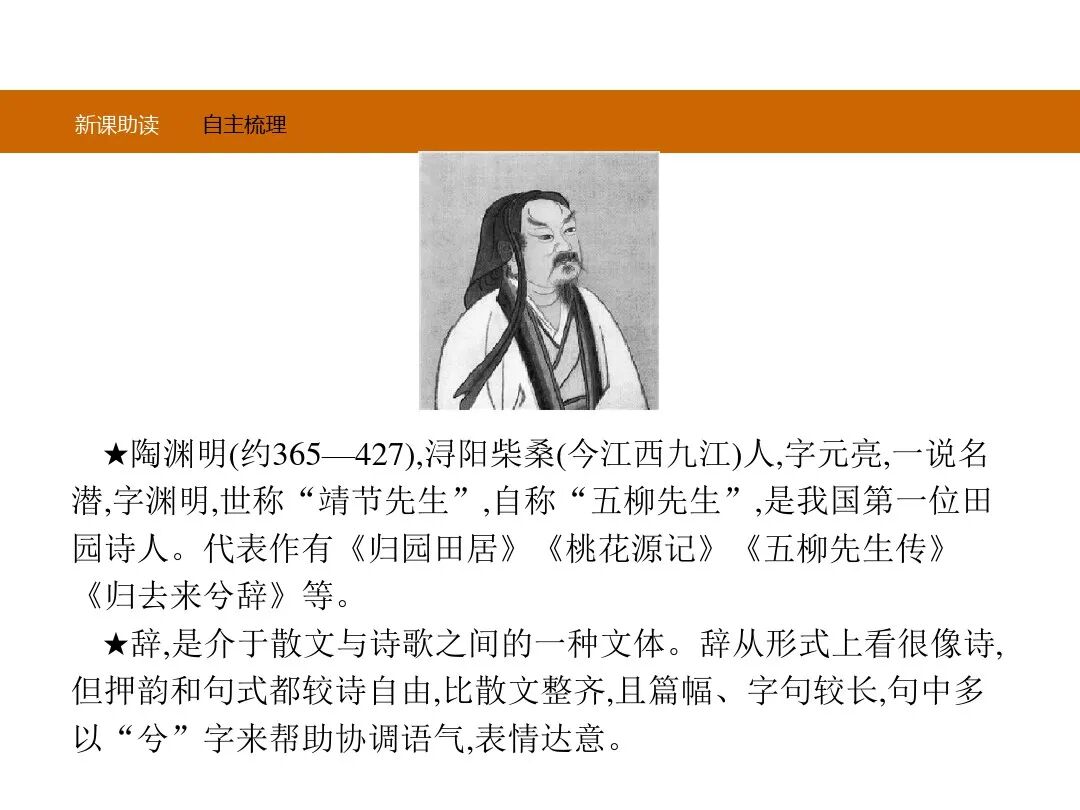 新课助读　自主梳理

★陶渊明(约365—427),浔阳柴桑(今江西九江)人,字元亮,一说名潜,字渊明,世称“靖节先生”,自称“五柳先生”,是我国第一位田园诗人。代表作有《归园田居》《桃花源记》《五柳先生传》《归去来兮辞》等。

★辞,是介于散文与诗歌之间的一种文体。辞从形式上看很像诗,但押韵和句式都较诗自由,比散文整齐,且篇幅、字句较长,句中多以“兮”字来帮助协调语气,表情达意。